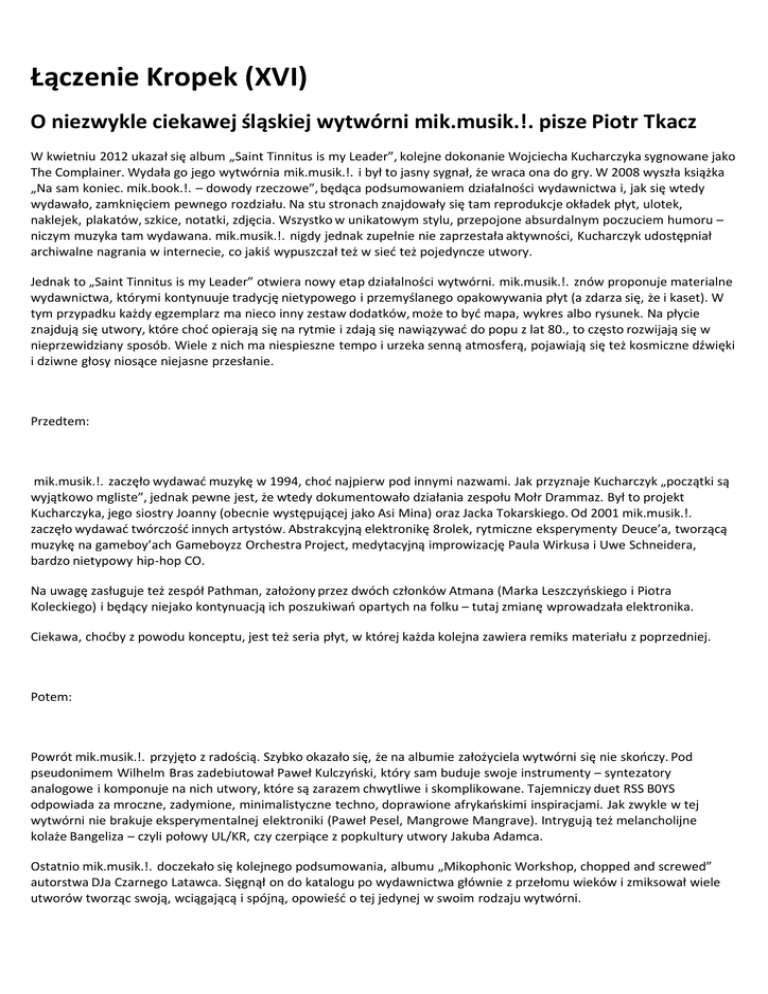 Łączenie Kropek (XVI)

O niezwykle ciekawej śląskiej wytwórni mik.musik.!. pisze Piotr Tkacz

W kwietniu 2012 ukazał się album „Saint Tinnitus is my Leader", kolejne dokonanie Wojciecha Kucharczyka sygnowane jako The Complainer. Wydała go jego wytwórnia mik.musik.!. i był to jasny sygnał, że wraca ona do gry. W 2008 wyszła książka „Na sam koniec. mik.book.!. – dowody rzeczowe", będąca podsumowaniem działalności wydawnictwa i, jak się wtedy wydawało, zamknięciem pewnego rozdziału. Na stu stronach znajdowały się tam reprodukcje okładek płyt, ulotek, naklejek, plakatów, szkice, notatki, zdjęcia. Wszystko w unikatowym stylu, przepojone absurdalnym poczuciem humoru – niczym muzyka tam wydawana. mik.musik.!. nigdy jednak zupełnie nie zaprzestała aktywności, Kucharczyk udostępniał archiwalne nagrania w internecie, co jakiś wypuszczał też w sieć też pojedyncze utwory.

Jednak to „Saint Tinnitus is my Leader" otwiera nowy etap działalności wytwórni. mik.musik.!. znów proponuje materialne wydawnictwa, którymi kontynuuje tradycję nietypowego i przemyślanego opakowywania płyt (a zdarza się, że i kaset). W tym przypadku każdy egzemplarz ma nieco inny zestaw dodatków, może to być mapa, wykres albo rysunek. Na płycie znajdują się utwory, które choć opierają się na rytmie i zdają się nawiązywać do popu z lat 80., to często rozwijają się w nieprzewidziany sposób. Wiele z nich ma niespieszne tempo i urzeka senną atmosferą, pojawiają się też kosmiczne dźwięki i dziwne głosy niosące niejasne przesłanie.

Przedtem:

mik.musik.!. zaczęło wydawać muzykę w 1994, choć najpierw pod innymi nazwami. Jak przyznaje Kucharczyk „początki są wyjątkowo mgliste", jednak pewne jest, że wtedy dokumentowało działania zespołu Mołr Drammaz. Był to projekt Kucharczyka, jego siostry Joanny (obecnie występującej jako Asi Mina) oraz Jacka Tokarskiego. Od 2001 mik.musik.!. zaczęło wydawać twórczość innych artystów. Abstrakcyjną elektronikę 8rolek, rytmiczne eksperymenty Deuce'a, tworzącą muzykę na gameboy'ach Gameboyzz Orchestra Project, medytacyjną improwizację Paula Wirkusa i Uwe Schneidera, bardzo nietypowy hip-hop CO.

Na uwagę zasługuje też zespół Pathman, założony przez dwóch członków Atmana (Marka Leszczyńskiego i Piotra Koleckiego) i będący niejako kontynuacją ich poszukiwań opartych na folku – tutaj zmianę wprowadzała elektronika.

Ciekawa, choćby z powodu konceptu, jest też seria płyt, w której każda kolejna zawiera remiks materiału z poprzedniej.

Potem:

Powrót mik.musik.!. przyjęto z radością. Szybko okazało się, że na albumie założyciela wytwórni się nie skończy. Pod pseudonimem Wilhelm Bras zadebiutował Paweł Kulczyński, który sam buduje swoje instrumenty – syntezatory analogowe i komponuje na nich utwory, które są zarazem chwytliwe i skomplikowane. Tajemniczy duet RSS B0YS odpowiada za mroczne, zadymione, minimalistyczne techno, doprawione afrykańskimi inspiracjami. Jak zwykle w tej wytwórni nie brakuje eksperymentalnej elektroniki (Paweł Pesel, Mangrowe Mangrave). Intrygują też melancholijne kolaże Bangeliza – czyli połowy UL/KR, czy czerpiące z popkultury utwory Jakuba Adamca.

Ostatnio mik.musik.!. doczekało się kolejnego podsumowania, albumu „Mikophonic Workshop, chopped and screwed" autorstwa DJa Czarnego Latawca. Sięgnął on do katalogu po wydawnictwa głównie z przełomu wieków i zmiksował wiele utworów tworząc swoją, wciągającą i spójną, opowieść o tej jedynej w swoim rodzaju wytwórni.